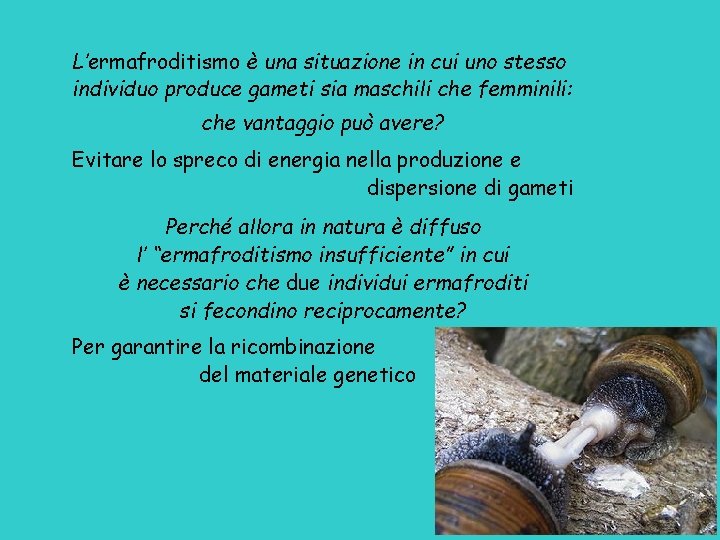 L'ermafroditismo è una situazione in cui uno stesso individuo produce gameti sia maschili che femminili:

che vantaggio può avere?

Evitare lo spreco di energia nella produzione e dispersione di gameti

Perché allora in natura è diffuso l' "ermafroditismo insufficiente" in cui è necessario che due individui ermafroditi si fecondino reciprocamente?

Per garantire la ricombinazione del materiale genetico